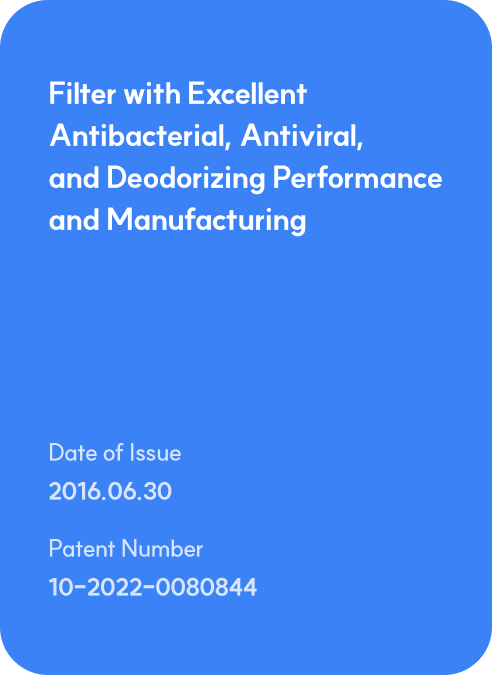 Filter with Excellent Antibacterial, Antiviral, and Deodorizing Performance and Manufacturing

Date of Issue
2016.06.30

Patent Number
10-2022-0080844